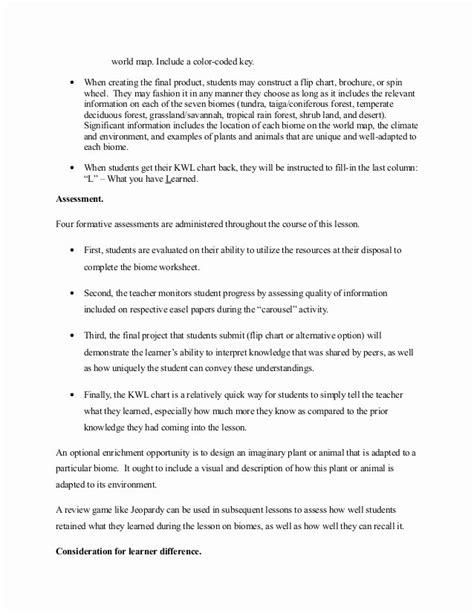 world map. Include a color-coded key.

• When creating the final product, students may construct a flip chart, brochure, or spin wheel. They may fashion it in any manner they choose as long as it includes the relevant information on each of the seven biomes (tundra, taiga/coniferous forest, temperate deciduous forest, grassland/savannah, tropical rain forest, shrub land, and desert). Significant information includes the location of each biome on the world map, the climate and environment, and examples of plants and animals that are unique and well-adapted to each biome.

• When students get their KWL chart back, they will be instructed to fill-in the last column: "L" – What you have Learned.

**Assessment.**

Four formative assessments are administered throughout the course of this lesson.

• First, students are evaluated on their ability to utilize the resources at their disposal to complete the biome worksheet.

• Second, the teacher monitors student progress by assessing quality of information included on respective easel papers during the "carousel" activity.

• Third, the final project that students submit (flip chart or alternative option) will demonstrate the learner's ability to interpret knowledge that was shared by peers, as well as how uniquely the student can convey these understandings.

• Finally, the KWL chart is a relatively quick way for students to simply tell the teacher what they learned, especially how much more they know as compared to the prior knowledge they had coming into the lesson.

An optional enrichment opportunity is to design an imaginary plant or animal that is adapted to a particular biome. It ought to include a visual and description of how this plant or animal is adapted to its environment.

A review game like Jeopardy can be used in subsequent lessons to assess how well students retained what they learned during the lesson on biomes, as well as how well they can recall it.

**Consideration for learner difference.**